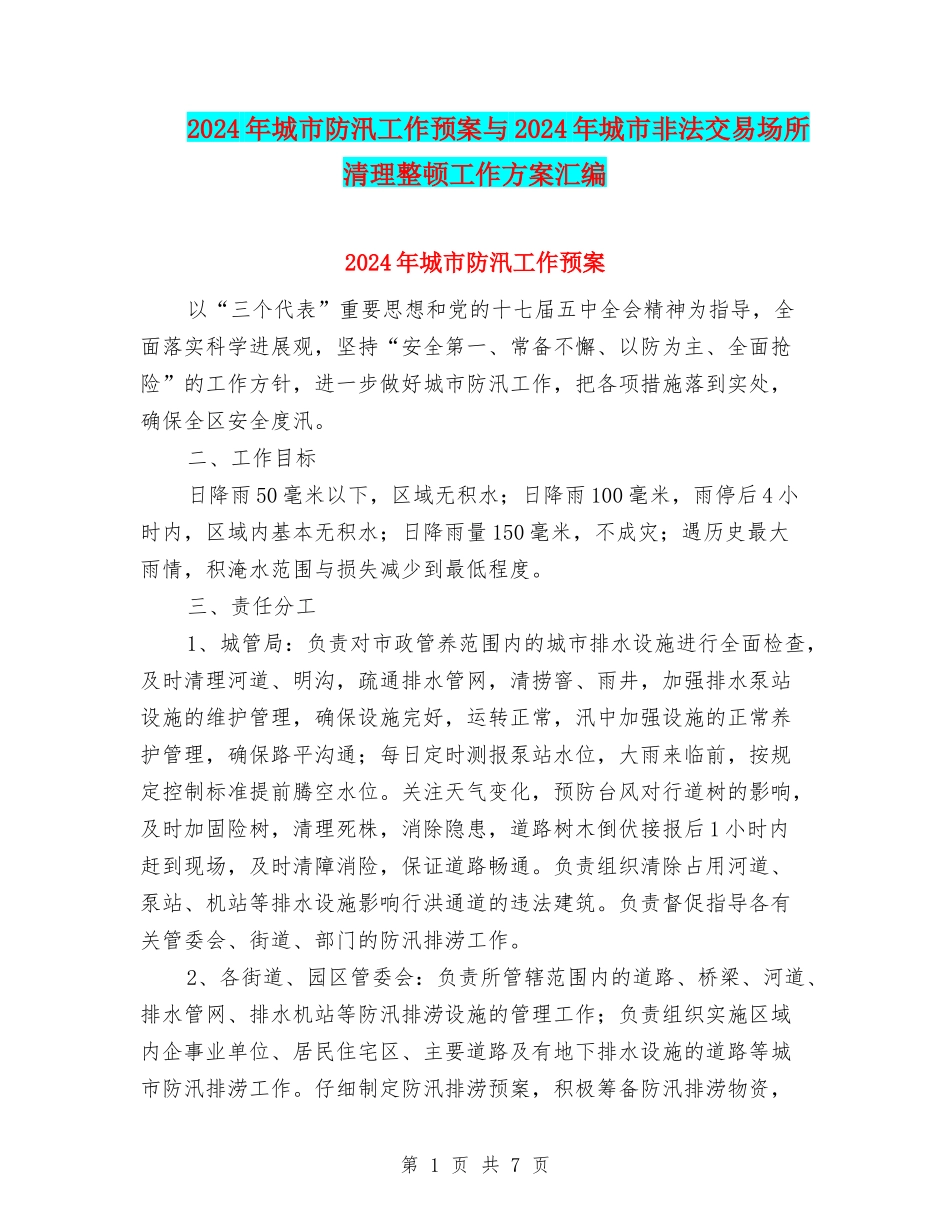 2024年城市防汛工作预案与2024年城市非法交易场所清理整顿工作方案汇编

2024年城市防汛工作预案

以“三个代表”重要思想和党的十七届五中全会精神为指导，全面落实科学进展观，坚持“安全第一、常备不懈、以防为主、全面抢险”的工作方针，进一步做好城市防汛工作，把各项措施落到实处，确保全区安全度汛。

二、工作目标

日降雨50毫米以下，区域无积水；日降雨100毫米，雨停后4小时内，区域内基本无积水；日降雨量150毫米，不成灾；遇历史最大雨情，积淹水范围与损失减少到最低程度。

三、责任分工

1、城管局：负责对市政管养范围内的城市排水设施进行全面检查，及时清理河道、明沟，疏通排水管网，清捞窨、雨井，加强排水泵站设施的维护管理，确保设施完好，运转正常，汛中加强设施的正常养护管理，确保路平沟通；每日定时测报泵站水位，大雨来临前，按规定控制标准提前腾空水位。关注天气变化，预防台风对行道树的影响，及时加固险树，清理死株，消除隐患，道路树木倒伏接报后1小时内赶到现场，及时清障消险，保证道路畅通。负责组织清除占用河道、泵站、机站等排水设施影响行洪通道的违法建筑。负责督促指导各有关管委会、街道、部门的防汛排涝工作。

2、各街道、园区管委会：负责所管辖范围内的道路、桥梁、河道、排水管网、排水机站等防汛排涝设施的管理工作；负责组织实施区域内企事业单位、居民住宅区、主要道路及有地下排水设施的道路等城市防汛排涝工作。仔细制定防汛排涝预案，积极筹备防汛排涝物资，

第 1 页 共 7 页